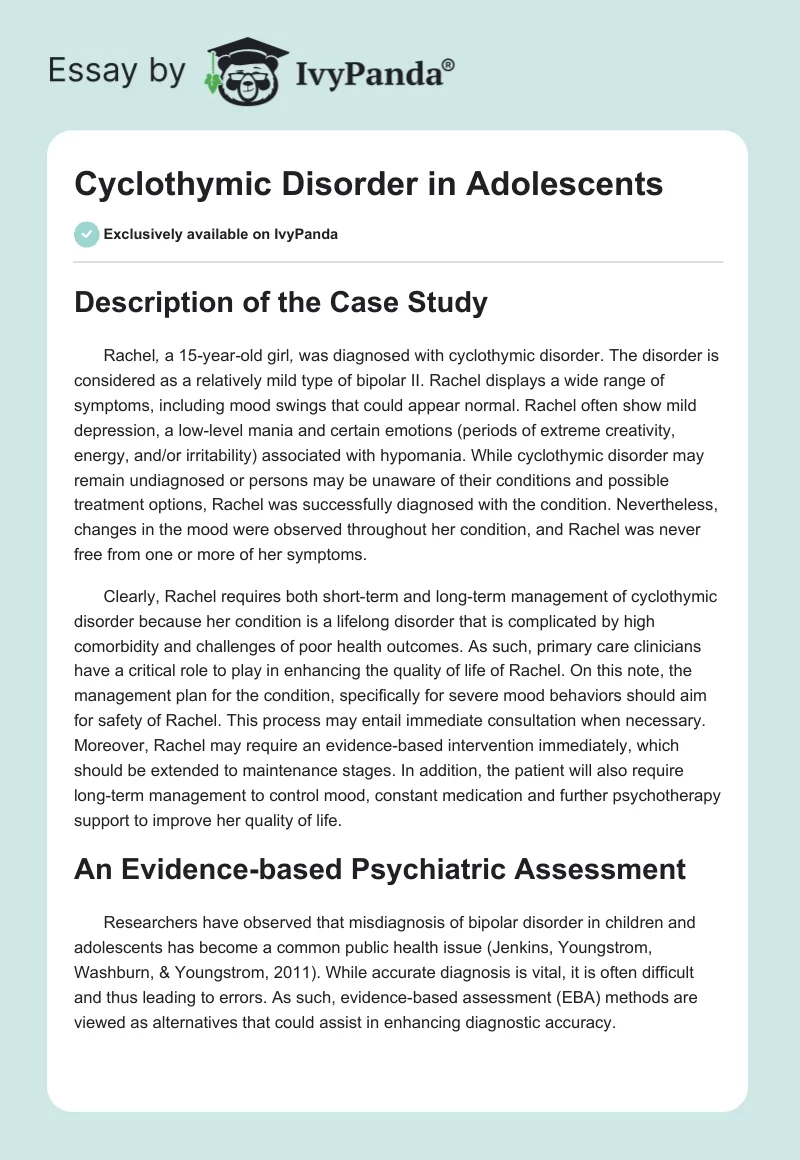 Essay by IvyPanda®

Cyclothymic Disorder in Adolescents

Exclusively available on IvyPanda

Description of the Case Study

Rachel, a 15-year-old girl, was diagnosed with cyclothymic disorder. The disorder is considered as a relatively mild type of bipolar II. Rachel displays a wide range of symptoms, including mood swings that could appear normal. Rachel often show mild depression, a low-level mania and certain emotions (periods of extreme creativity, energy, and/or irritability) associated with hypomania. While cyclothymic disorder may remain undiagnosed or persons may be unaware of their conditions and possible treatment options, Rachel was successfully diagnosed with the condition. Nevertheless, changes in the mood were observed throughout her condition, and Rachel was never free from one or more of her symptoms.

Clearly, Rachel requires both short-term and long-term management of cyclothymic disorder because her condition is a lifelong disorder that is complicated by high comorbidity and challenges of poor health outcomes. As such, primary care clinicians have a critical role to play in enhancing the quality of life of Rachel. On this note, the management plan for the condition, specifically for severe mood behaviors should aim for safety of Rachel. This process may entail immediate consultation when necessary. Moreover, Rachel may require an evidence-based intervention immediately, which should be extended to maintenance stages. In addition, the patient will also require long-term management to control mood, constant medication and further psychotherapy support to improve her quality of life.

An Evidence-based Psychiatric Assessment

Researchers have observed that misdiagnosis of bipolar disorder in children and adolescents has become a common public health issue (Jenkins, Youngstrom, Washburn, & Youngstrom, 2011). While accurate diagnosis is vital, it is often difficult and thus leading to errors. As such, evidence-based assessment (EBA) methods are viewed as alternatives that could assist in enhancing diagnostic accuracy.